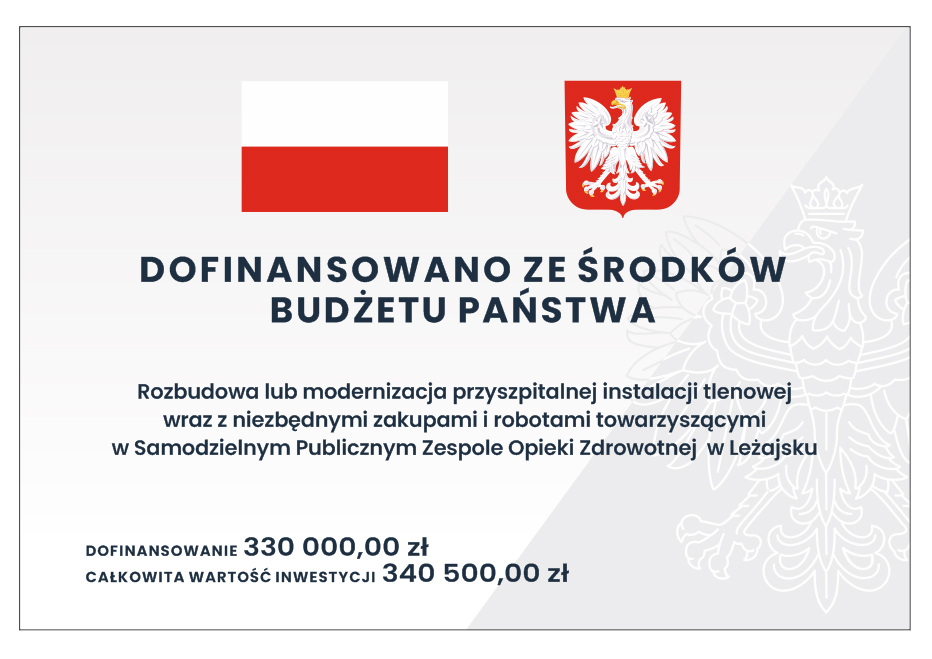 DOFINANSOWANO ZE ŚRODKÓW BUDŻETU PAŃSTWA

Rozbudowa lub modernizacja przyszpitalnej instalacji tlenowej wraz z niezbędnymi zakupami i robotami towarzyszącymi w Samodzielnym Publicznym Zespole Opieki Zdrowotnej w Leżajsku

DOFINANSOWANIE 330 000,00 zł
CAŁKOWITA WARTOŚĆ INWESTYCJI 340 500,00 zł